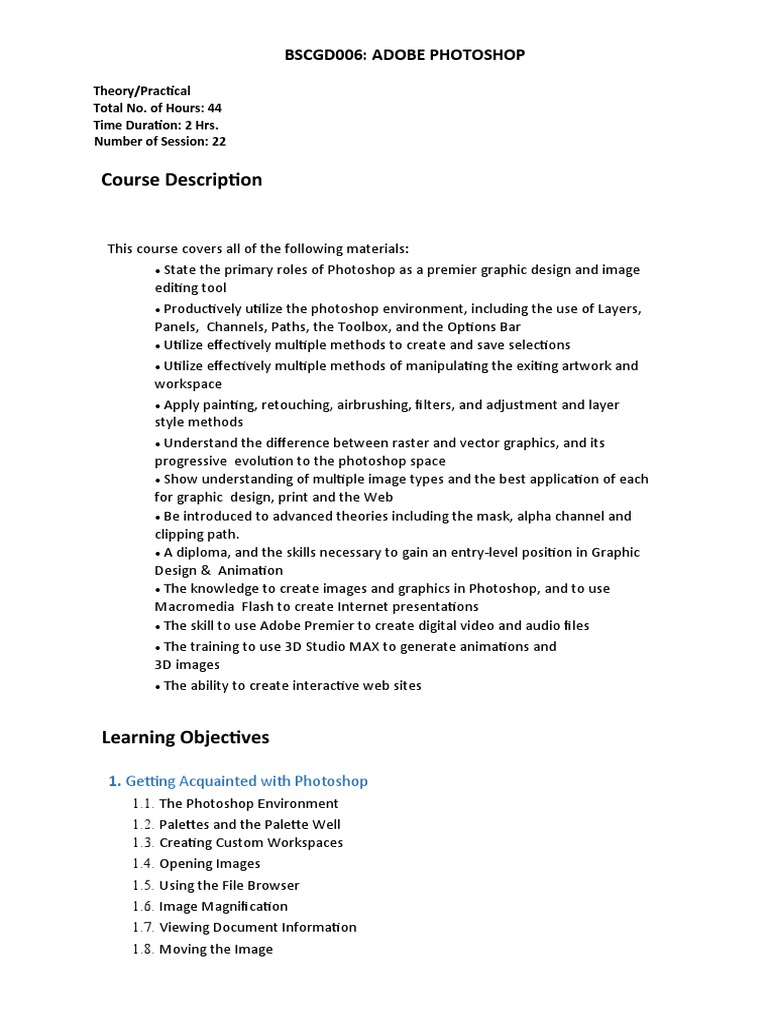 BSCGD006: ADOBE PHOTOSHOP

Theory/Practical
Total No. of Hours: 44
Time Duration: 2 Hrs.
Number of Session: 22

Course Description

This course covers all of the following materials:
• State the primary roles of Photoshop as a premier graphic design and image editing tool
• Productively utilize the photoshop environment, including the use of Layers, Panels, Channels, Paths, the Toolbox, and the Options Bar
• Utilize effectively multiple methods to create and save selections
• Utilize effectively multiple methods of manipulating the exiting artwork and workspace
• Apply painting, retouching, airbrushing, filters, and adjustment and layer style methods
• Understand the difference between raster and vector graphics, and its progressive evolution to the photoshop space
• Show understanding of multiple image types and the best application of each for graphic design, print and the Web
• Be introduced to advanced theories including the mask, alpha channel and clipping path.
• A diploma, and the skills necessary to gain an entry-level position in Graphic Design & Animation
• The knowledge to create images and graphics in Photoshop, and to use Macromedia Flash to create Internet presentations
• The skill to use Adobe Premier to create digital video and audio files
• The training to use 3D Studio MAX to generate animations and 3D images
• The ability to create interactive web sites

Learning Objectives

1. Getting Acquainted with Photoshop
1.1. The Photoshop Environment
1.2. Palettes and the Palette Well
1.3. Creating Custom Workspaces
1.4. Opening Images
1.5. Using the File Browser
1.6. Image Magnification
1.7. Viewing Document Information
1.8. Moving the Image